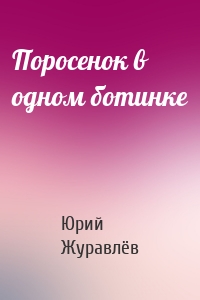 Поросенок в одном ботинке

Юрий Журавлёв